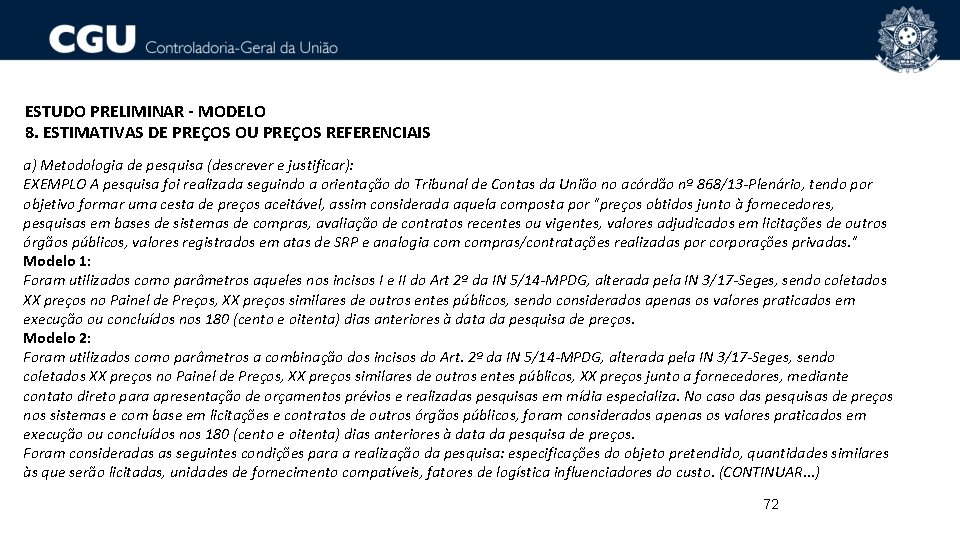 CGU Controladoria-Geral da União

ESTUDO PRELIMINAR - MODELO
8. ESTIMATIVAS DE PREÇOS OU PREÇOS REFERENCIAIS

a) Metodologia de pesquisa (descrever e justificar):
EXEMPLO A pesquisa foi realizada seguindo a orientação do Tribunal de Contas da União no acórdão nº 868/13-Plenário, tendo por objetivo formar uma cesta de preços aceitável, assim considerada aquela composta por "preços obtidos junto à fornecedores, pesquisas em bases de sistemas de compras, avaliação de contratos recentes ou vigentes, valores adjudicados em licitações de outros órgãos públicos, valores registrados em atas de SRP e analogia com compras/contratações realizadas por corporações privadas."
Modelo 1:
Foram utilizados como parâmetros aqueles nos incisos I e II do Art 2º da IN 5/14-MPDG, alterada pela IN 3/17-Seges, sendo coletados XX preços no Painel de Preços, XX preços similares de outros entes públicos, sendo considerados apenas os valores praticados em execução ou concluídos nos 180 (cento e oitenta) dias anteriores à data da pesquisa de preços.
Modelo 2:
Foram utilizados como parâmetros a combinação dos incisos do Art. 2º da IN 5/14-MPDG, alterada pela IN 3/17-Seges, sendo coletados XX preços no Painel de Preços, XX preços similares de outros entes públicos, XX preços junto a fornecedores, mediante contato direto para apresentação de orçamentos prévios e realizadas pesquisas em mídia especializa. No caso das pesquisas de preços nos sistemas e com base em licitações e contratos de outros órgãos públicos, foram considerados apenas os valores praticados em execução ou concluídos nos 180 (cento e oitenta) dias anteriores à data da pesquisa de preços.
Foram consideradas as seguintes condições para a realização da pesquisa: especificações do objeto pretendido, quantidades similares às que serão licitadas, unidades de fornecimento compatíveis, fatores de logística influenciadores do custo. (CONTINUAR...)

72